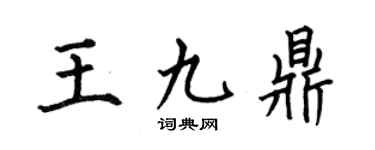 王九鼎
词典网